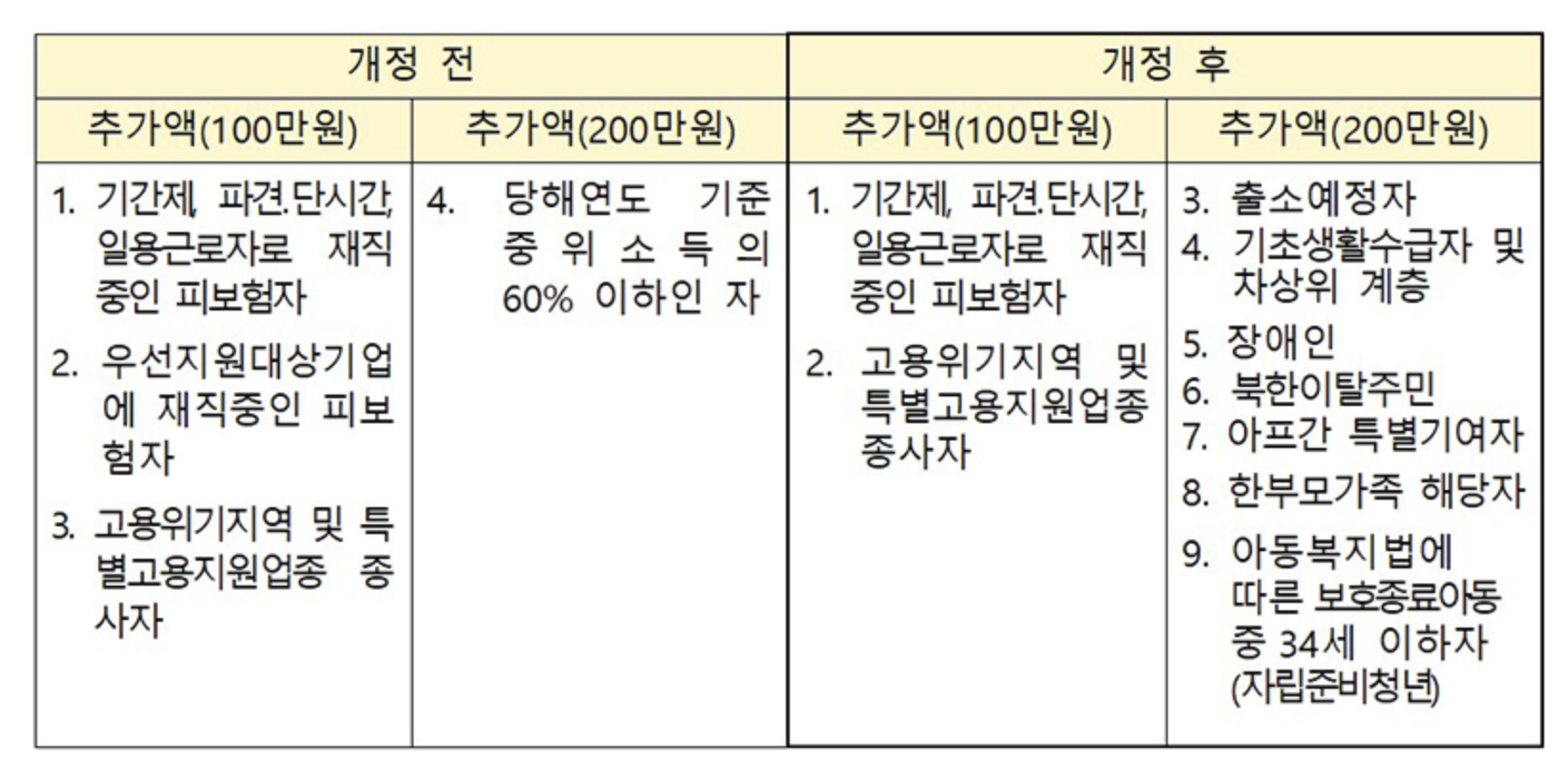 | 개정 전 |  | 개정 후 |  |
|---|---|---|---|
| 추가액(100만원) | 추가액(200만원) | 추가액(100만원) | 추가액(200만원) |
| 1. 기간제, 파견.단시간, 일용근로자로 재직 중인 피보험자 2. 우선지원대상기업에 재직중인 피보험자 3. 고용위기지역 및 특별고용지원업종 종사자 | 4. 당해연도 기준 중위소득의 60% 이하인 자 | 1. 기간제, 파견.단시간, 일용근로자로 재직 중인 피보험자 2. 고용위기지역 및 특별고용지원업종 종사자 | 3. 출소예정자 4. 기초생활수급자 및 차상위 계층 5. 장애인 6. 북한이탈주민 7. 아프간 특별기여자 8. 한부모가족 해당자 9. 아동복지법에 따른 보호종료아동 중 34세 이하자 (자립준비청년) |